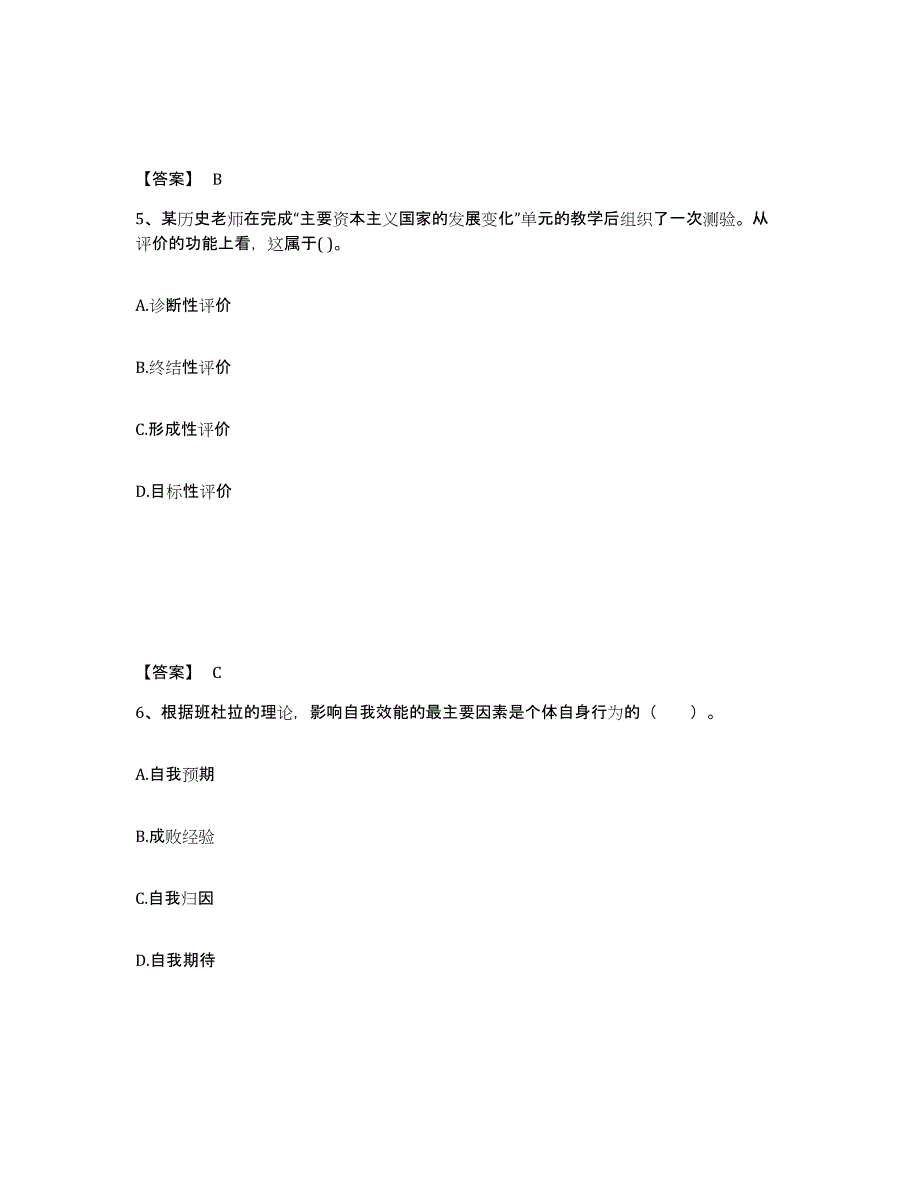 【答案】 B

5、某历史老师在完成“主要资本主义国家的发展变化”单元的教学后组织了一次测验。从评价的功能上看，这属于( )。

A.诊断性评价

B.终结性评价

C.形成性评价

D.目标性评价

【答案】 C

6、根据班杜拉的理论，影响自我效能的最主要因素是个体自身行为的（ ）。

A.自我预期

B.成败经验

C.自我归因

D.自我期待